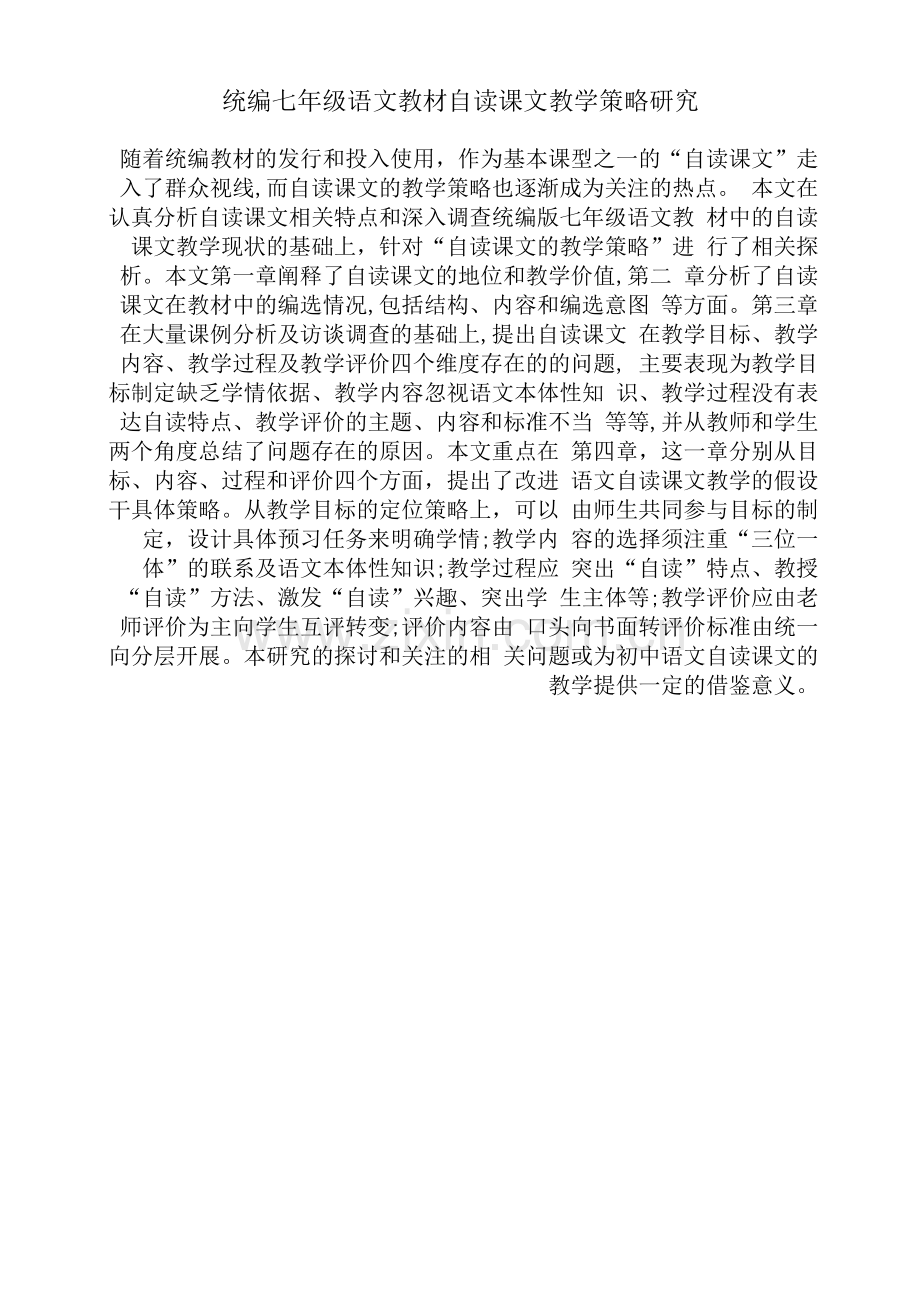 统编七年级语文教材自读课文教学策略研究

随着统编教材的发行和投入使用，作为基本课型之一的“自读课文”走入了群众视线,而自读课文的教学策略也逐渐成为关注的热点。 本文在认真分析自读课文相关特点和深入调查统编版七年级语文教 材中的自读课文教学现状的基础上，针对“自读课文的教学策略”进 行了相关探析。本文第一章阐释了自读课文的地位和教学价值,第二 章分析了自读课文在教材中的编选情况,包括结构、内容和编选意图 等方面。第三章在大量课例分析及访谈调查的基础上,提出自读课文 在教学目标、教学内容、教学过程及教学评价四个维度存在的的问题， 主要表现为教学目标制定缺乏学情依据、教学内容忽视语文本体性知 识、教学过程没有表达自读特点、教学评价的主题、内容和标准不当 等等,并从教师和学生两个角度总结了问题存在的原因。本文重点在 第四章，这一章分别从目标、内容、过程和评价四个方面，提出了改进 语文自读课文教学的假设干具体策略。从教学目标的定位策略上，可以 由师生共同参与目标的制定，设计具体预习任务来明确学情;教学内 容的选择须注重“三位一体”的联系及语文本体性知识;教学过程应 突出“自读”特点、教授“自读”方法、激发“自读”兴趣、突出学 生主体等;教学评价应由老师评价为主向学生互评转变;评价内容由 口头向书面转评价标准由统一向分层开展。本研究的探讨和关注的相 关问题或为初中语文自读课文的教学提供一定的借鉴意义。